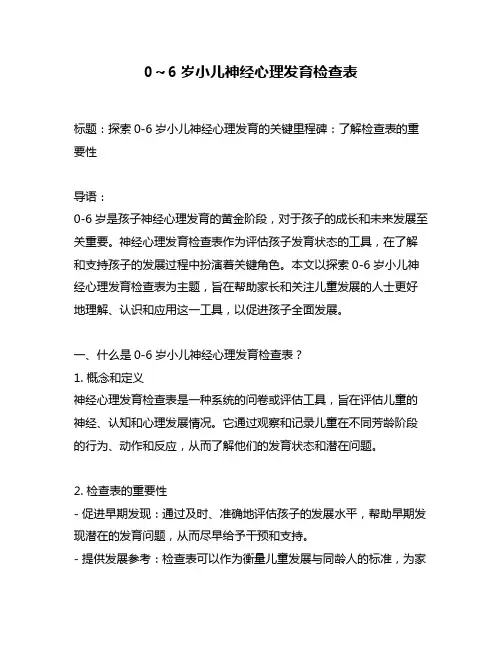 0～6 岁小儿神经心理发育检查表

标题：探索 0-6 岁小儿神经心理发育的关键里程碑：了解检查表的重要性

导语：
0-6 岁是孩子神经心理发育的黄金阶段，对于孩子的成长和未来发展至关重要。神经心理发育检查表作为评估孩子发育状态的工具，在了解和支持孩子的发展过程中扮演着关键角色。本文以探索 0-6 岁小儿神经心理发育检查表为主题，旨在帮助家长和关注儿童发展的人士更好地理解、认识和应用这一工具，以促进孩子全面发展。

一、什么是 0-6 岁小儿神经心理发育检查表？
1. 概念和定义
神经心理发育检查表是一种系统的问卷或评估工具，旨在评估儿童的神经、认知和心理发展情况。它通过观察和记录儿童在不同芳龄阶段的行为、动作和反应，从而了解他们的发育状态和潜在问题。

2. 检查表的重要性
- 促进早期发现：通过及时、准确地评估孩子的发展水平，帮助早期发现潜在的发育问题，从而尽早给予干预和支持。
- 提供发展参考：检查表可以作为衡量儿童发展与同龄人的标准，为家